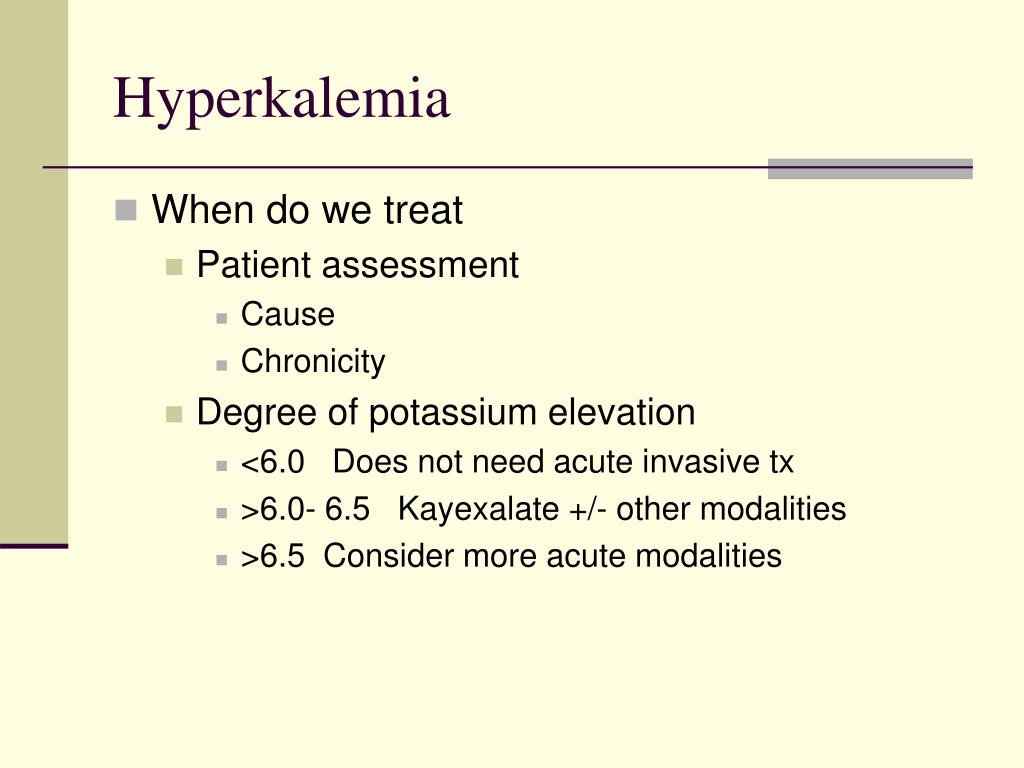 Hyperkalemia

When do we treat

Patient assessment

Cause

Chronicity

Degree of potassium elevation

<6.0 Does not need acute invasive tx

>6.0- 6.5 Kayexalate +/- other modalities

>6.5 Consider more acute modalities